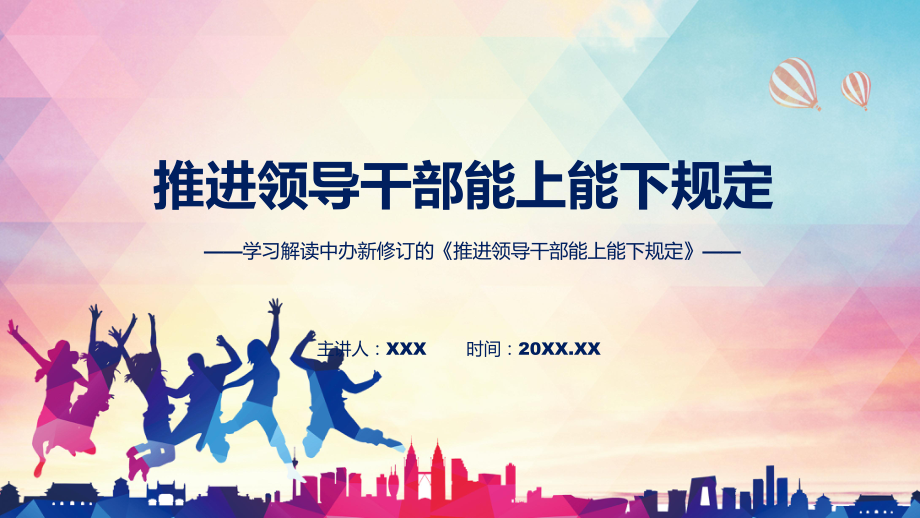 推进领导干部能上能下规定

——学习解读中办新修订的《推进领导干部能上能下规定》——

主讲人：XXX　　时间：20XX.XX